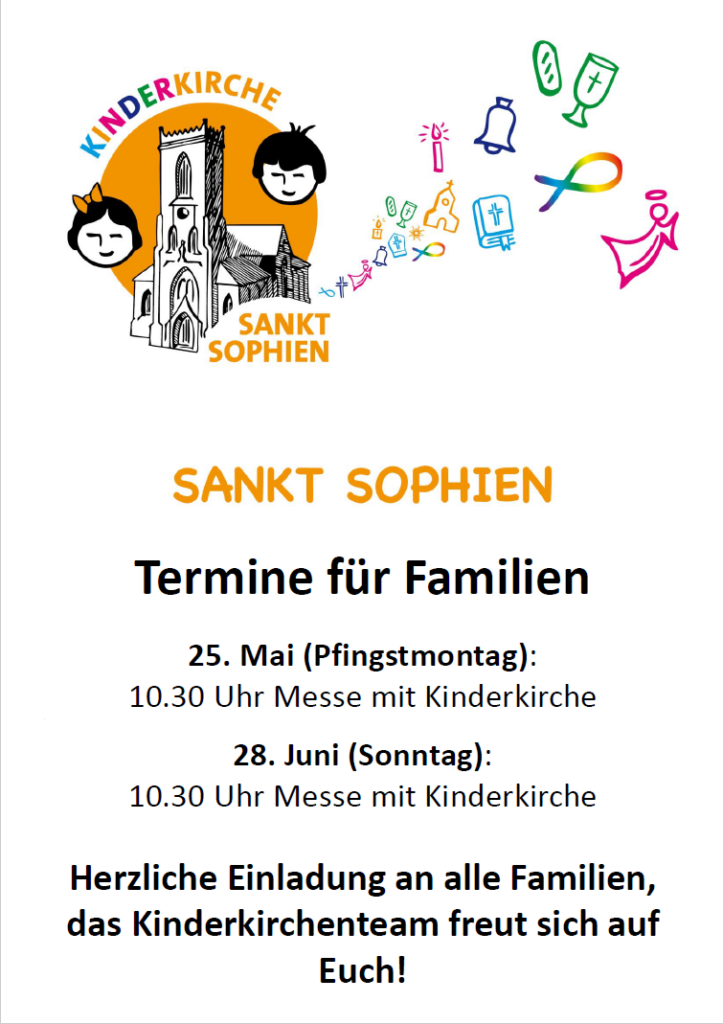 KINDERKIRCHE

SANKT
SOPHIEN

SANKT SOPHIEN

Termine für Familien

25. Mai (Pfingstmontag):
10.30 Uhr Messe mit Kinderkirche

28. Juni (Sonntag):
10.30 Uhr Messe mit Kinderkirche

Herzliche Einladung an alle Familien, das Kinderkirchenteam freut sich auf Euch!